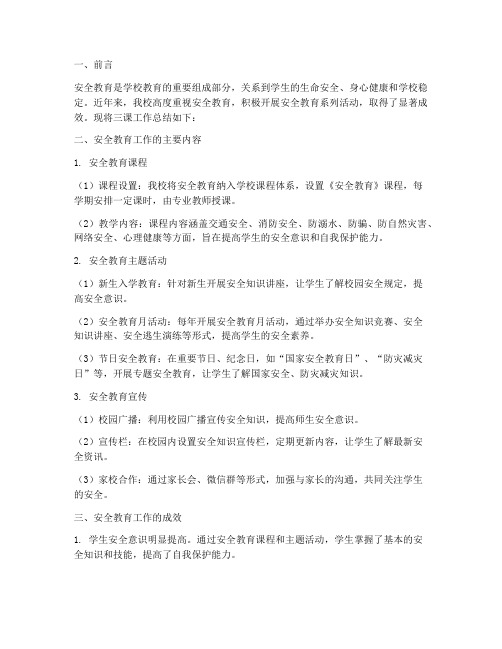 一、前言

安全教育是学校教育的重要组成部分，关系到学生的生命安全、身心健康和学校稳定。近年来，我校高度重视安全教育，积极开展安全教育系列活动，取得了显著成效。现将三课工作总结如下：

二、安全教育工作的主要内容

1. 安全教育课程

（1）课程设置：我校将安全教育纳入学校课程体系，设置《安全教育》课程，每学期安排一定课时，由专业教师授课。

（2）教学内容：课程内容涵盖交通安全、消防安全、防溺水、防骗、防自然灾害、网络安全、心理健康等方面，旨在提高学生的安全意识和自我保护能力。

2. 安全教育主题活动

（1）新生入学教育：针对新生开展安全知识讲座，让学生了解校园安全规定，提高安全意识。

（2）安全教育月活动：每年开展安全教育月活动，通过举办安全知识竞赛、安全知识讲座、安全逃生演练等形式，提高学生的安全素养。

（3）节日安全教育：在重要节日、纪念日，如“国家安全教育日”、“防灾减灾日”等，开展专题安全教育，让学生了解国家安全、防灾减灾知识。

3. 安全教育宣传

（1）校园广播：利用校园广播宣传安全知识，提高师生安全意识。

（2）宣传栏：在校园内设置安全知识宣传栏，定期更新内容，让学生了解最新安全资讯。

（3）家校合作：通过家长会、微信群等形式，加强与家长的沟通，共同关注学生的安全。

三、安全教育工作的成效

1. 学生安全意识明显提高。通过安全教育课程和主题活动，学生掌握了基本的安全知识和技能，提高了自我保护能力。